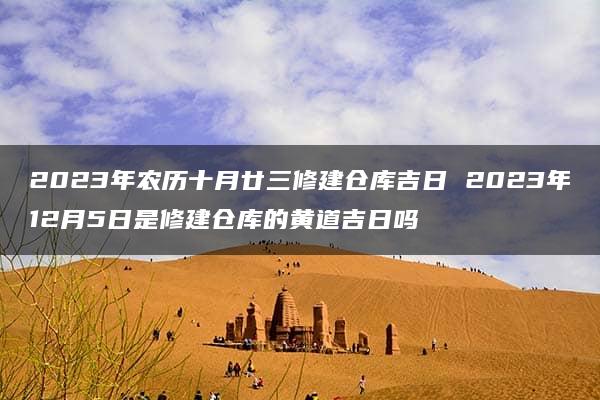 2023年农历十月廿三修建仓库吉日 2023年12月5日是修建仓库的黄道吉日吗